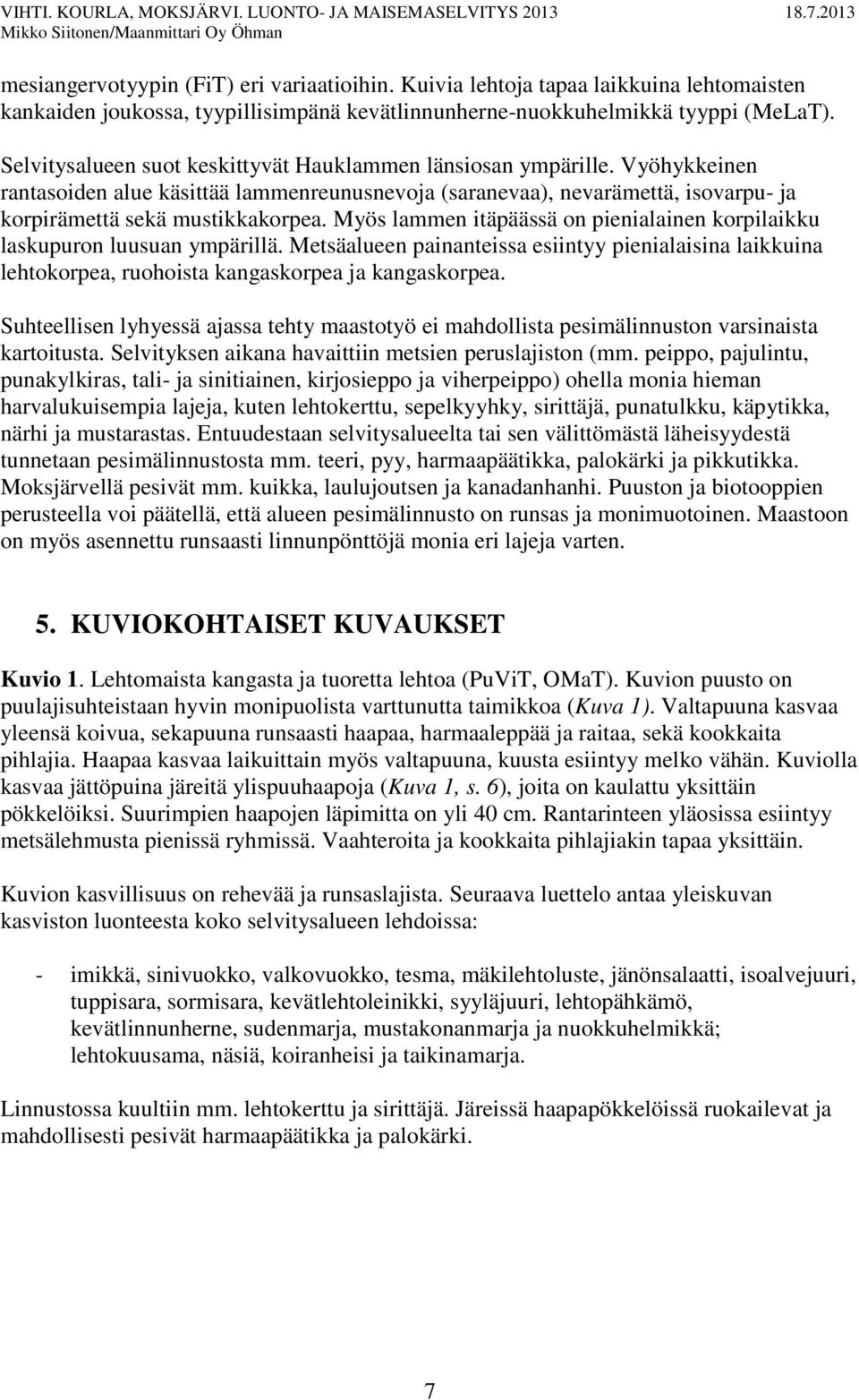 VIHTI. KOURLA, MOKSJÄRVI. LUONTO- JA MAISEMASELVITYS 2013 18.7.2013
Mikko Siitonen/Maanmittari Oy Öhman

mesiangervotyypin (FiT) eri variaatioihin. Kuivia lehtoja tapaa laikkuina lehtomaisten kankaiden joukossa, tyypillisimpänä kevätlinnunherne-nuokkuhelmikkä tyyppi (MeLaT).

Selvitysalueen suot keskittyvät Hauklammen länsiosan ympärille. Vyöhykkeinen rantasoiden alue käsittää lammenreunusnevoja (saranevaa), nevarämettä, isovarpu- ja korpirämettä sekä mustikkakorpea. Myös lammen itäpäässä on pienialainen korpilaikku laskupuron luusuan ympärillä. Metsäalueen painanteissa esiintyy pienialaisina laikkuina lehtokorpea, ruohoista kangaskorpea ja kangaskorpea.

Suhteellisen lyhyessä ajassa tehty maastotyö ei mahdollista pesimälinnuston varsinaista kartoitusta. Selvityksen aikana havaittiin metsien peruslajiston (mm. peippo, pajulintu, punakylkiras, tali- ja sinitiainen, kirjosieppo ja viherpeippo) ohella monia hieman harvalukuisempia lajeja, kuten lehtokerttu, sepelkyyhky, sirittäjä, punatulkku, käpytikka, närhi ja mustarastas. Entuudestaan selvitysalueelta tai sen välittömästä läheisyydestä tunnetaan pesimälinnustosta mm. teeri, pyy, harmaapäätikka, palokärki ja pikkutikka. Moksjärvellä pesivät mm. kuikka, laulujoutsen ja kanadanhanhi. Puuston ja biotooppien perusteella voi päätellä, että alueen pesimälinnusto on runsas ja monimuotoinen. Maastoon on myös asennettu runsaasti linnunpönttöjä monia eri lajeja varten.

5. KUVIOKOHTAISET KUVAUKSET

Kuvio 1. Lehtomaista kangasta ja tuoretta lehtoa (PuViT, OMaT). Kuvion puusto on puulajisuhteistaan hyvin monipuolista varttunutta taimikkoa (Kuva 1). Valtapuuna kasvaa yleensä koivua, sekapuuna runsaasti haapaa, harmaaleppää ja raitaa, sekä kookkaita pihlajia. Haapaa kasvaa laikuittain myös valtapuuna, kuusta esiintyy melko vähän. Kuviolla kasvaa jättöpuina järeitä ylispuuhaapoja (Kuva 1, s. 6), joita on kaulattu yksittäin pökkelöiksi. Suurimpien haapojen läpimitta on yli 40 cm. Rantarinteen yläosissa esiintyy metsälehmusta pienissä ryhmissä. Vaahteroita ja kookkaita pihlajiakin tapaa yksittäin.

Kuvion kasvillisuus on rehevää ja runsaslajista. Seuraava luettelo antaa yleiskuvan kasviston luonteesta koko selvitysalueen lehdoissa:

- imikkä, sinivuokko, valkovuokko, tesma, mäkilehtoluste, jänönsalaatti, isoalvejuuri, tuppisara, sormisara, kevätlehtoleinikki, syyläjuuri, lehtopähkämö, kevätlinnunherne, sudenmarja, mustakonanmarja ja nuokkuhelmikkä; lehtokuusama, näsiä, koiranheisi ja taikinamarja.

Linnustossa kuultiin mm. lehtokerttu ja sirittäjä. Järeissä haapapökkelöissä ruokailevat ja mahdollisesti pesivät harmaapäätikka ja palokärki.

7